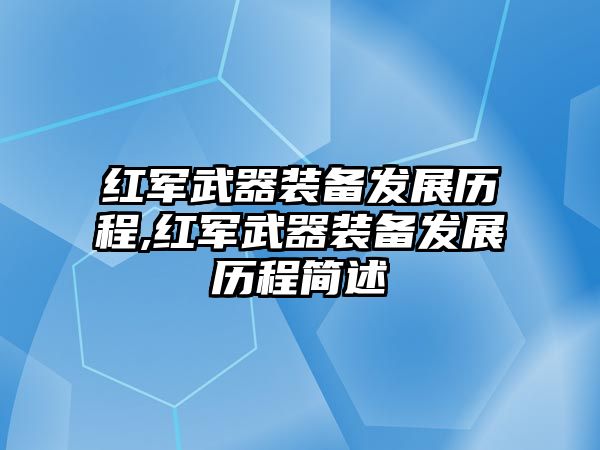 红军武器装备发展历程,红军武器装备发展历程简述